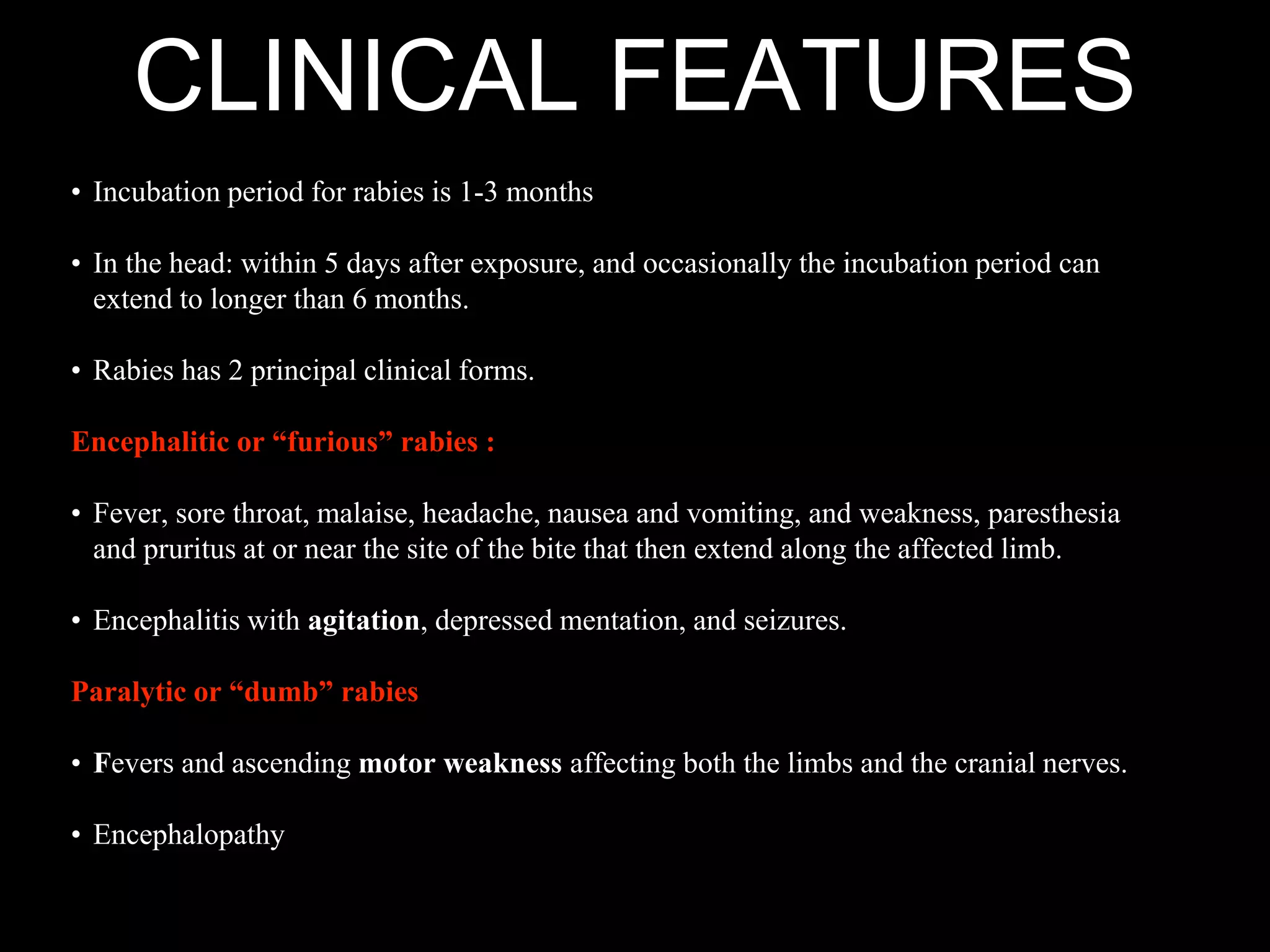 CLINICAL FEATURES

• Incubation period for rabies is 1-3 months

• In the head: within 5 days after exposure, and occasionally the incubation period can extend to longer than 6 months.

• Rabies has 2 principal clinical forms.

Encephalitic or “furious” rabies :

• Fever, sore throat, malaise, headache, nausea and vomiting, and weakness, paresthesia and pruritus at or near the site of the bite that then extend along the affected limb.

• Encephalitis with agitation, depressed mentation, and seizures.

Paralytic or “dumb” rabies

• Fevers and ascending motor weakness affecting both the limbs and the cranial nerves.

• Encephalopathy